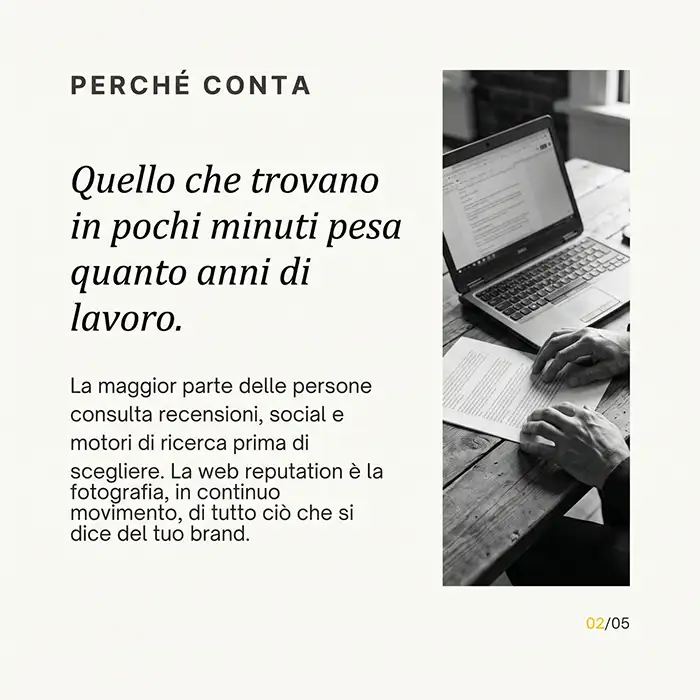 PERCHÉ CONTA

Quello che trovano in pochi minuti pesa quanto anni di lavoro.

La maggior parte delle persone consulta recensioni, social e motori di ricerca prima di scegliere. La web reputation è la fotografia, in continuo movimento, di tutto ciò che si dice del tuo brand.

02/05